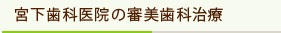 宮下歯科医院の審美歯科治療